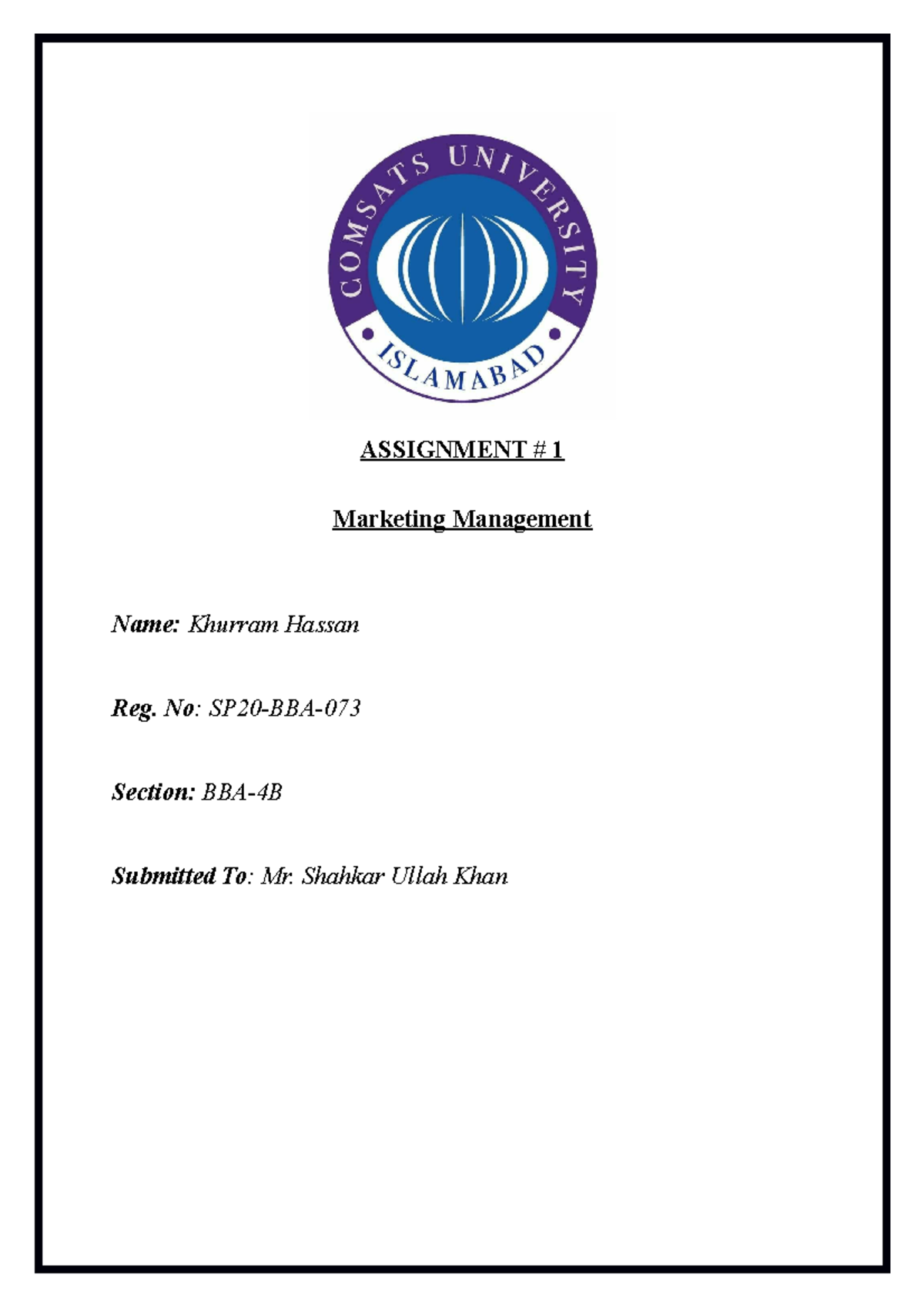 COMSATS UNIVERSITY
ISLAMABAD

ASSIGNMENT # 1

Marketing Management

Name: Khurram Hassan

Reg. No: SP20-BBA-073

Section: BBA-4B

Submitted To: Mr. Shahkar Ullah Khan